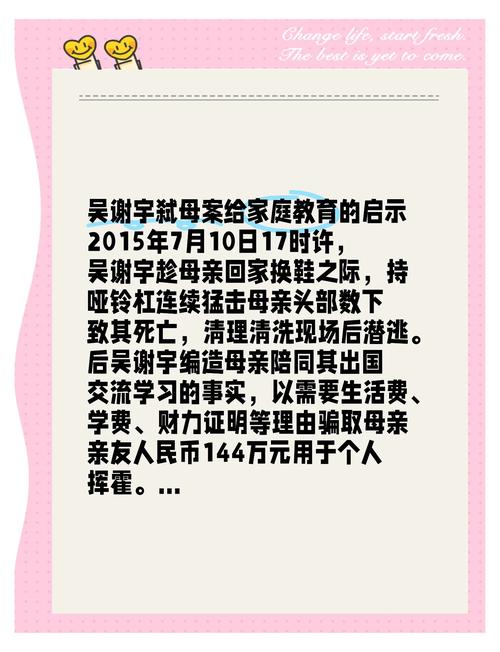 Change life, start fresh.
The best is yet to come.

吴谢宇弑母案给家庭教育的启示
2015年7月10日17时许，吴谢宇趁母亲回家换鞋之际，持哑铃杠连续猛击母亲头部数下致其死亡，清理清洗现场后潜逃。后吴谢宇编造母亲陪同其出国交流学习的事实，以需要生活费、学费、财力证明等理由骗取母亲亲友人民币144万元用于个人挥霍。...